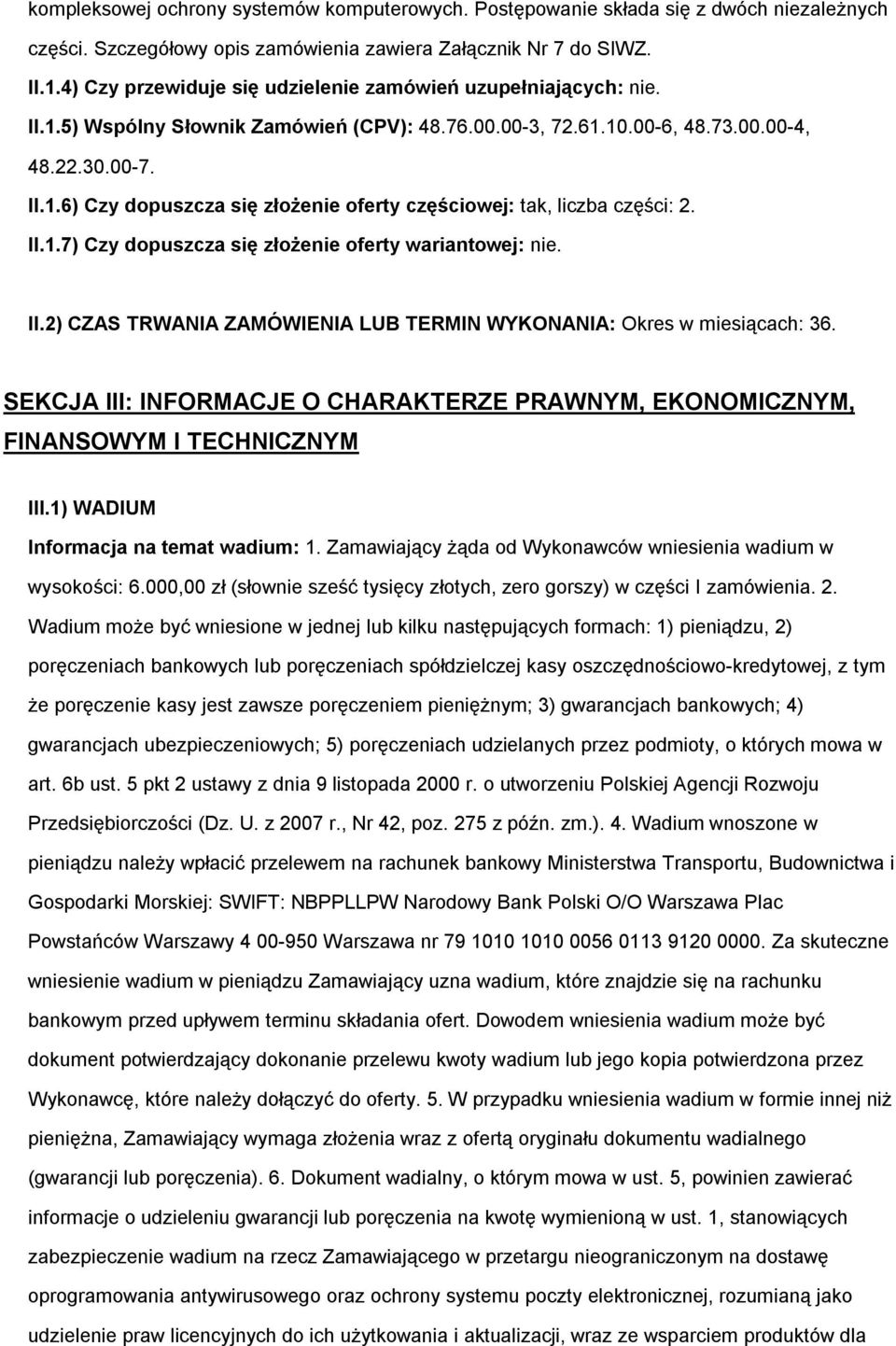 kompleksowej ochrony systemów komputerowych. Postępowanie składa się z dwóch niezależnych części. Szczegółowy opis zamówienia zawiera Załącznik Nr 7 do SIWZ.

II.1.4) Czy przewiduje się udzielenie zamówień uzupełniających: nie.

II.1.5) Wspólny Słownik Zamówień (CPV): 48.76.00.00-3, 72.61.10.00-6, 48.73.00.00-4, 48.22.30.00-7.

II.1.6) Czy dopuszcza się złożenie oferty częściowej: tak, liczba części: 2.

II.1.7) Czy dopuszcza się złożenie oferty wariantowej: nie.

II.2) CZAS TRWANIA ZAMÓWIENIA LUB TERMIN WYKONANIA: Okres w miesiącach: 36.

SEKCJA III: INFORMACJE O CHARAKTERZE PRAWNYM, EKONOMICZNYM, FINANSOWYM I TECHNICZNYM

III.1) WADIUM

Informacja na temat wadium: 1. Zamawiający żąda od Wykonawców wniesienia wadium w wysokości: 6.000,00 zł (słownie sześć tysięcy złotych, zero gorszy) w części I zamówienia. 2. Wadium może być wniesione w jednej lub kilku następujących formach: 1) pieniądzu, 2) poręczeniach bankowych lub poręczeniach spółdzielczej kasy oszczędnościowo-kredytowej, z tym że poręczenie kasy jest zawsze poręczeniem pieniężnym; 3) gwarancjach bankowych; 4) gwarancjach ubezpieczeniowych; 5) poręczeniach udzielanych przez podmioty, o których mowa w art. 6b ust. 5 pkt 2 ustawy z dnia 9 listopada 2000 r. o utworzeniu Polskiej Agencji Rozwoju Przedsiębiorczości (Dz. U. z 2007 r., Nr 42, poz. 275 z późn. zm.). 4. Wadium wnoszone w pieniądzu należy wpłacić przelewem na rachunek bankowy Ministerstwa Transportu, Budownictwa i Gospodarki Morskiej: SWIFT: NBPPLLPW Narodowy Bank Polski O/O Warszawa Plac Powstańców Warszawy 4 00-950 Warszawa nr 79 1010 1010 0056 0113 9120 0000. Za skuteczne wniesienie wadium w pieniądzu Zamawiający uzna wadium, które znajdzie się na rachunku bankowym przed upływem terminu składania ofert. Dowodem wniesienia wadium może być dokument potwierdzający dokonanie przelewu kwoty wadium lub jego kopia potwierdzona przez Wykonawcę, które należy dołączyć do oferty. 5. W przypadku wniesienia wadium w formie innej niż pieniężna, Zamawiający wymaga złożenia wraz z ofertą oryginału dokumentu wadialnego (gwarancji lub poręczenia). 6. Dokument wadialny, o którym mowa w ust. 5, powinien zawierać informacje o udzieleniu gwarancji lub poręczenia na kwotę wymienioną w ust. 1, stanowiących zabezpieczenie wadium na rzecz Zamawiającego w przetargu nieograniczonym na dostawę oprogramowania antywirusowego oraz ochrony systemu poczty elektronicznej, rozumianą jako udzielenie praw licencyjnych do ich użytkowania i aktualizacji, wraz ze wsparciem produktów dla